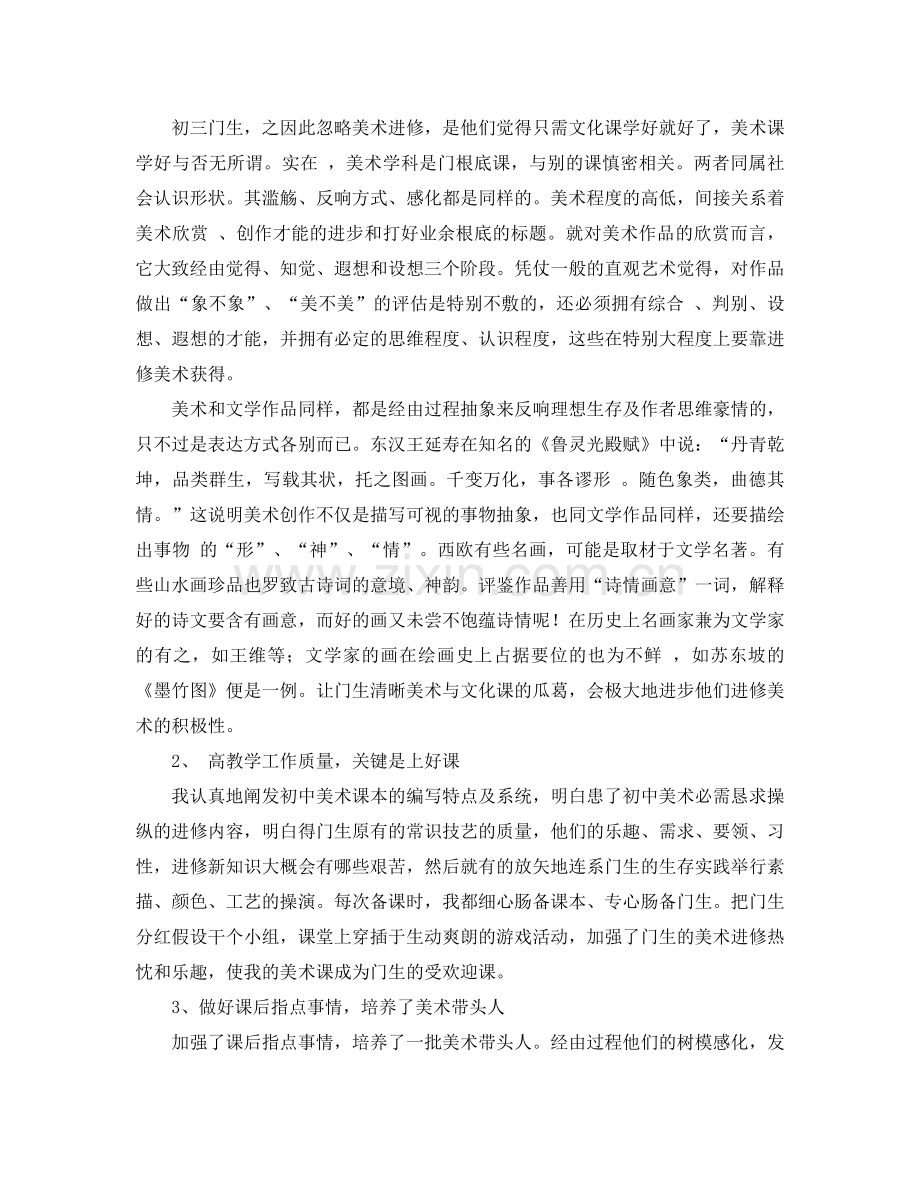 初三门生，之因此忽略美术进修，是他们觉得只需文化课学好就好了，美术课学好与否无所谓。实在 ，美术学科是门根底课，与别的课慎密相关。两者同属社会认识形状。其滥觞、反响方式、感化都是同样的。美术程度的高低，间接关系着美术欣赏 、创作才能的进步和打好业余根底的标题。就对美术作品的欣赏而言，它大致经由觉得、知觉、遐想和设想三个阶段。凭仗一般的直观艺术觉得，对作品做出“象不象”、“美不美”的评估是特别不敷的，还必须拥有综合 、判别、设想、遐想的才能，并拥有必定的思维程度、认识程度，这些在特别大程度上要靠进修美术获得。

美术和文学作品同样，都是经由过程抽象来反响理想生存及作者思维豪情的，只不过是表达方式各别而已。东汉王延寿在知名的《鲁灵光殿赋》中说：“丹青乾坤，品类群生，写载其状，托之图画。千变万化，事各谬形 。随色象类，曲德其情。”这说明美术创作不仅是描写可视的事物抽象，也同文学作品同样，还要描绘出事物 的“形”、“神”、“情”。西欧有些名画，可能是取材于文学名著。有些山水画珍品也罗致古诗词的意境、神韵。评鉴作品善用“诗情画意”一词，解释好的诗文要含有画意，而好的画又未尝不饱蕴诗情呢！在历史上名画家兼为文学家的有之，如王维等；文学家的画在绘画史上占据要位的也为不鲜 ，如苏东坡的《墨竹图》便是一例。让门生清晰美术与文化课的瓜葛，会极大地进步他们进修美术的积极性。

2、 高教学工作质量，关键是上好课

我认真地阐发初中美术课本的编写特点及系统，明白患了初中美术必需恳求操纵的进修内容，明白得门生原有的常识技艺的质量，他们的乐趣、需求、要领、习性，进修新知识大概会有哪些艰苦，然后就有的放矢地连系门生的生存实践举行素描、颜色、工艺的操演。每次备课时，我都细心肠备课本、专心肠备门生。把门生分红假设干个小组，课堂上穿插于生动爽朗的游戏活动，加强了门生的美术进修热忱和乐趣，使我的美术课成为门生的受欢迎课。

3、做好课后指点事情，培养了美术带头人

加强了课后指点事情，培养了一批美术带头人。经由过程他们的树模感化，发